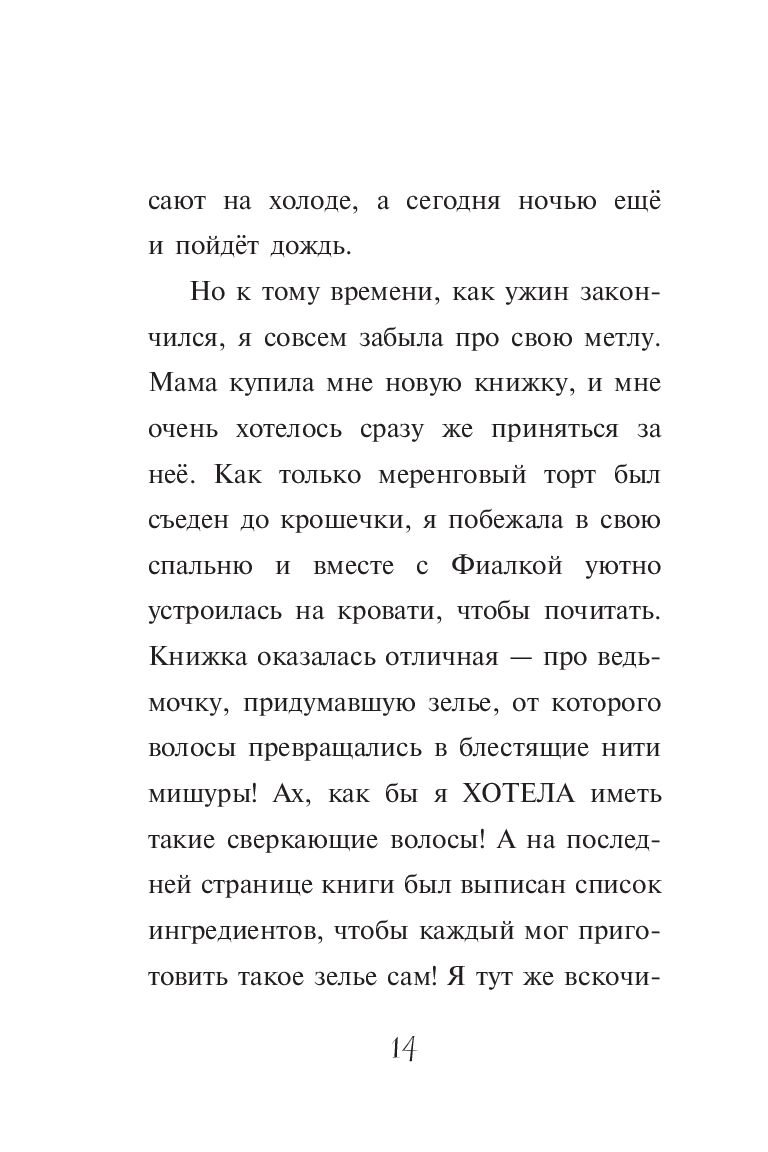 сают на холоде, а сегодня ночью ещё и пойдёт дождь.

Но к тому времени, как ужин закончился, я совсем забыла про свою метлу. Мама купила мне новую книжку, и мне очень хотелось сразу же приняться за неё. Как только меренговый торт был съеден до крошечки, я побежала в свою спальню и вместе с Фиалкой уютно устроилась на кровати, чтобы почитать. Книжка оказалась отличная — про ведьмочку, придумавшую зелье, от которого волосы превращались в блестящие нити мишуры! Ах, как бы я ХОТЕЛА иметь такие сверкающие волосы! А на последней странице книги был выписан список ингредиентов, чтобы каждый мог приготовить такое зелье сам! Я тут же вскочи-

14